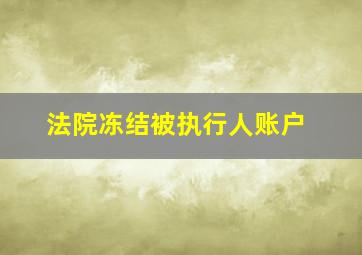 法院冻结被执行人账户